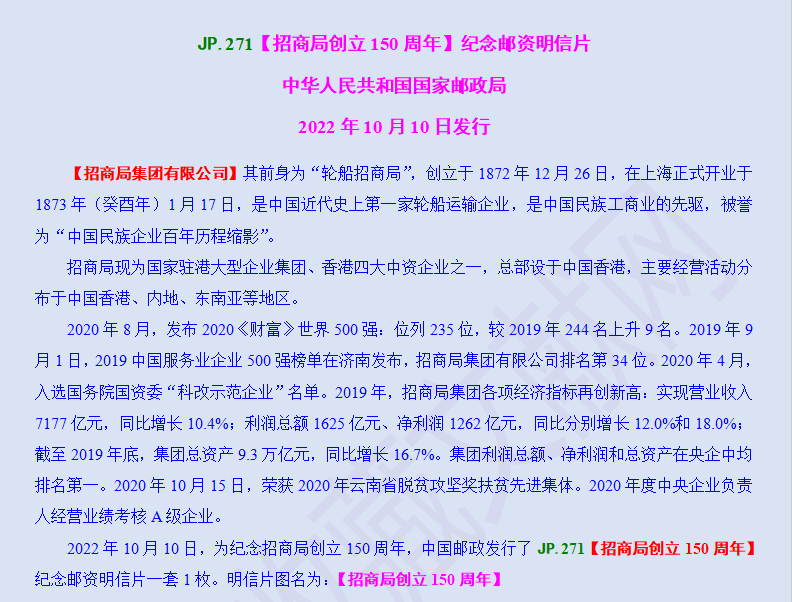 JP.271【招商局创立150周年】纪念邮资明信片

中华人民共和国国家邮政局

2022年10月10日发行

【招商局集团有限公司】其前身为“轮船招商局”，创立于1872年12月26日，在上海正式开业于1873年（癸酉年）1月17日，是中国近代史上第一家轮船运输企业，是中国民族工商业的先驱，被誉为“中国民族企业百年历程缩影”。

招商局现为国家驻港大型企业集团、香港四大中资企业之一，总部设于中国香港，主要经营活动分布于中国香港、内地、东南亚等地区。

2020年8月，发布2020《财富》世界500强：位列235位，较2019年244名上升9名。2019年9月1日，2019中国服务业企业500强榜单在济南发布，招商局集团有限公司排名第34位。2020年4月，入选国务院国资委“科改示范企业”名单。2019年，招商局集团各项经济指标再创新高：实现营业收入7177亿元，同比增长10.4%；利润总额1625亿元、净利润1262亿元，同比分别增长12.0%和18.0%；截至2019年底，集团总资产9.3万亿元，同比增长16.7%。集团利润总额、净利润和总资产在央企中均排名第一。2020年10月15日，荣获2020年云南省脱贫攻坚奖扶贫先进集体。2020年度中央企业负责人经营业绩考核A级企业。

2022年10月10日，为纪念招商局创立150周年，中国邮政发行了JP.271【招商局创立150周年】纪念邮资明信片一套1枚。明信片图名为：【招商局创立150周年】